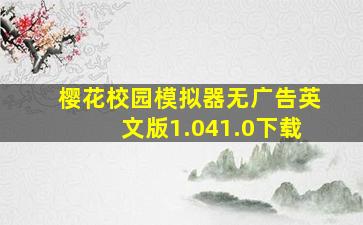 樱花校园模拟器无广告英文版1.041.0下载